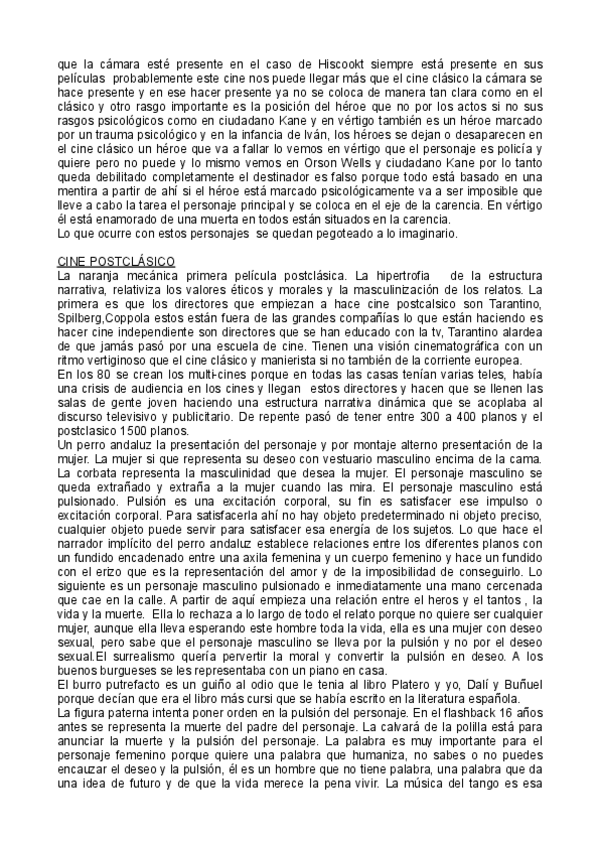 que la cámara esté presente en el caso de Hiscookt siempre está presente en sus películas probablemente este cine nos puede llegar más que el cine clásico la cámara se hace presente y en ese hacer presente ya no se coloca de manera tan clara como en el clásico y otro rasgo importante es la posición del héroe que no por los actos si no sus rasgos psicológicos como en ciudadano Kane y en vértigo también es un héroe marcado por un trauma psicológico y en la infancia de Iván, los héroes se dejan o desaparecen en el cine clásico un héroe que va a fallar lo vemos en vértigo que el personaje es policía y quiere pero no puede y lo mismo vemos en Orson Wells y ciudadano Kane por lo tanto queda debilitado completamente el destinador es falso porque todo está basado en una mentira a partir de ahí si el héroe está marcado psicológicamente va a ser imposible que lleve a cabo la tarea el personaje principal y se coloca en el eje de la carencia. En vértigo él está enamorado de una muerta en todos están situados en la carencia.
Lo que ocurre con estos personajes se quedan pegoteado a lo imaginario.

CINE POSTCLÁSICO
La naranja mecánica primera película postclásica. La hipertrofia de la estructura narrativa, relativiza los valores éticos y morales y la masculinización de los relatos. La primera es que los directores que empiezan a hace cine postcalsico son Tarantino, Spilberg,Coppola estos están fuera de las grandes compañías lo que están haciendo es hacer cine independiente son directores que se han educado con la tv, Tarantino alardea de que jamás pasó por una escuela de cine. Tienen una visión cinematográfica con un ritmo vertiginoso que el cine clásico y manierista si no también de la corriente europea.
En los 80 se crean los multi-cines porque en todas las casas tenían varias teles, había una crisis de audiencia en los cines y llegan estos directores y hacen que se llenen las salas de gente joven haciendo una estructura narrativa dinámica que se acoplaba al discurso televisivo y publicitario. De repente pasó de tener entre 300 a 400 planos y el postclasico 1500 planos.
Un perro andaluz la presentación del personaje y por montaje alterno presentación de la mujer. La mujer si que representa su deseo con vestuario masculino encima de la cama. La corbata representa la masculinidad que desea la mujer. El personaje masculino se queda extrañado y extraña a la mujer cuando las mira. El personaje masculino está pulsionado. Pulsión es una excitación corporal, su fin es satisfacer ese impulso o excitación corporal. Para satisfacerla ahí no hay objeto predeterminado ni objeto preciso, cualquier objeto puede servir para satisfacer esa energía de los sujetos. Lo que hace el narrador implícito del perro andaluz establece relaciones entre los diferentes planos con un fundido encadenado entre una axila femenina y un cuerpo femenino y hace un fundido con el erizo que es la representación del amor y de la imposibilidad de conseguirlo. Lo siguiente es un personaje masculino pulsionado e inmediatamente una mano cercenada que cae en la calle. A partir de aquí empieza una relación entre el heros y el tantos , la vida y la muerte. Ella lo rechaza a lo largo de todo el relato porque no quiere ser cualquier mujer, aunque ella lleva esperando este hombre toda la vida, ella es una mujer con deseo sexual, pero sabe que el personaje masculino se lleva por la pulsión y no por el deseo sexual.El surrealismo quería pervertir la moral y convertir la pulsión en deseo. A los buenos burgueses se les representaba con un piano en casa.
El burro putrefacto es un guiño al odio que le tenia al libro Platero y yo, Dalí y Buñuel porque decían que era el libro más cursi que se había escrito en la literatura española.
La figura paterna intenta poner orden en la pulsión del personaje. En el flashback 16 años antes se representa la muerte del padre del personaje. La calvará de la polilla está para anunciar la muerte y la pulsión del personaje. La palabra es muy importante para el personaje femenino porque quiere una palabra que humaniza, no sabes o no puedes encauzar el deseo y la pulsión, él es un hombre que no tiene palabra, una palabra que da una idea de futuro y de que la vida merece la pena vivir. La música del tango es esa